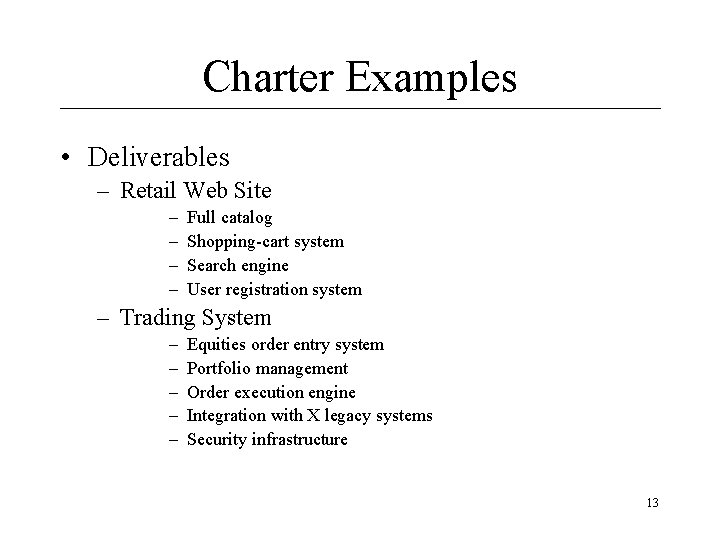 Charter Examples

• Deliverables
  – Retail Web Site
    – Full catalog
    – Shopping-cart system
    – Search engine
    – User registration system
  – Trading System
    – Equities order entry system
    – Portfolio management
    – Order execution engine
    – Integration with X legacy systems
    – Security infrastructure

13